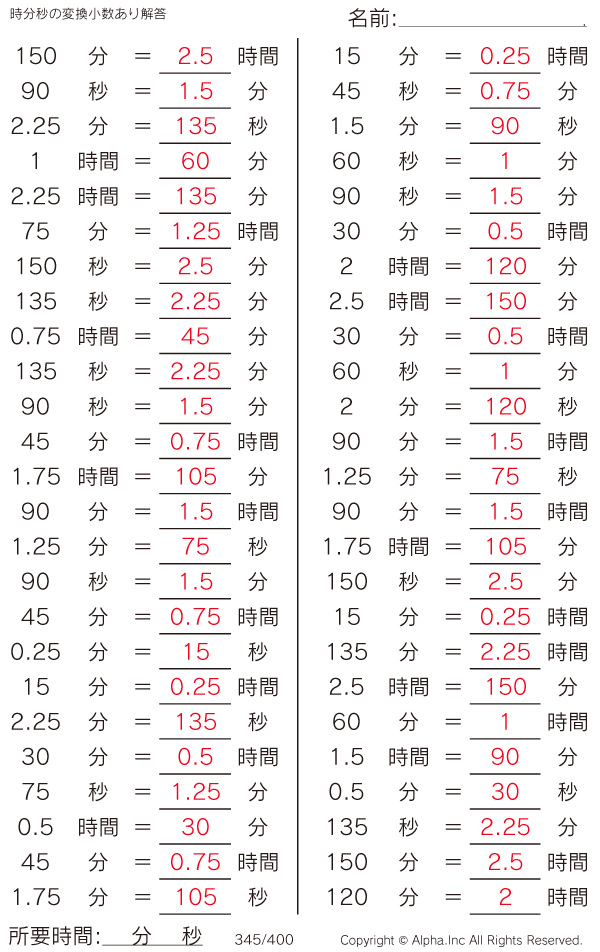 時分秒の変換小数あり解答

名前:____

150 分 = 2.5 時間
90 秒 = 1.5 分
2.25 分 = 135 秒
1 時間 = 60 分
2.25 時間 = 135 分
75 分 = 1.25 時間
150 秒 = 2.5 分
135 秒 = 2.25 分
0.75 時間 = 45 分
135 秒 = 2.25 分
90 秒 = 1.5 分
45 分 = 0.75 時間
1.75 時間 = 105 分
90 分 = 1.5 時間
1.25 分 = 75 秒
90 秒 = 1.5 分
45 分 = 0.75 時間
0.25 分 = 15 秒
15 分 = 0.25 時間
2.25 分 = 135 秒
30 分 = 0.5 時間
75 秒 = 1.25 分
0.5 時間 = 30 分
45 分 = 0.75 時間
1.75 分 = 105 秒

15 分 = 0.25 時間
45 秒 = 0.75 分
1.5 分 = 90 秒
60 秒 = 1 分
90 秒 = 1.5 分
30 分 = 0.5 時間
2 時間 = 120 分
2.5 時間 = 150 分
30 分 = 0.5 時間
60 秒 = 1 分
2 分 = 120 秒
90 分 = 1.5 時間
1.25 分 = 75 秒
90 分 = 1.5 時間
1.75 時間 = 105 分
150 秒 = 2.5 分
15 分 = 0.25 時間
135 分 = 2.25 時間
2.5 時間 = 150 分
60 分 = 1 時間
1.5 時間 = 90 分
0.5 分 = 30 秒
135 秒 = 2.25 分
150 分 = 2.5 時間
120 分 = 2 時間

所要時間:____分____秒

345/400

Copyright © Alpha.Inc All Rights Reserved.